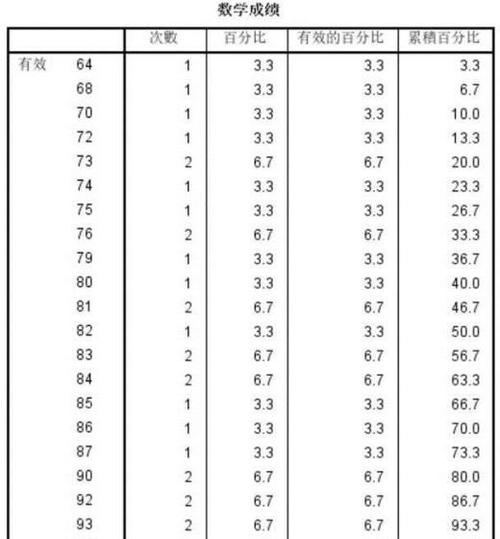 数学成绩

| | | 次數 | 百分比 | 有效的百分比 | 累積百分比 |
|---|---|---|---|---|---|
| 有效 | 64 | 1 | 3.3 | 3.3 | 3.3 |
| | 68 | 1 | 3.3 | 3.3 | 6.7 |
| | 70 | 1 | 3.3 | 3.3 | 10.0 |
| | 72 | 1 | 3.3 | 3.3 | 13.3 |
| | 73 | 2 | 6.7 | 6.7 | 20.0 |
| | 74 | 1 | 3.3 | 3.3 | 23.3 |
| | 75 | 1 | 3.3 | 3.3 | 26.7 |
| | 76 | 2 | 6.7 | 6.7 | 33.3 |
| | 79 | 1 | 3.3 | 3.3 | 36.7 |
| | 80 | 1 | 3.3 | 3.3 | 40.0 |
| | 81 | 2 | 6.7 | 6.7 | 46.7 |
| | 82 | 1 | 3.3 | 3.3 | 50.0 |
| | 83 | 2 | 6.7 | 6.7 | 56.7 |
| | 84 | 2 | 6.7 | 6.7 | 63.3 |
| | 85 | 1 | 3.3 | 3.3 | 66.7 |
| | 86 | 1 | 3.3 | 3.3 | 70.0 |
| | 87 | 1 | 3.3 | 3.3 | 73.3 |
| | 90 | 2 | 6.7 | 6.7 | 80.0 |
| | 92 | 2 | 6.7 | 6.7 | 86.7 |
| | 93 | 2 | 6.7 | 6.7 | 93.3 |